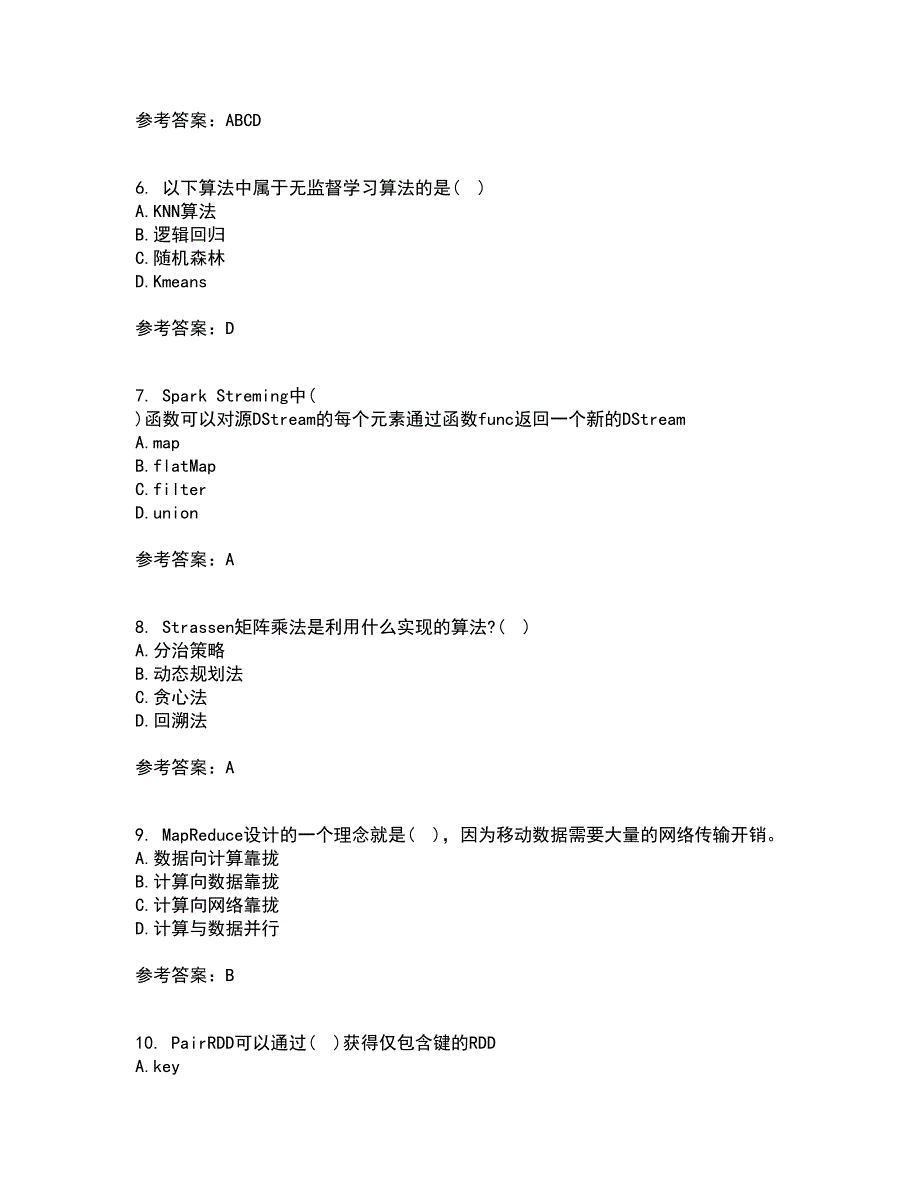 参考答案：ABCD

6. 以下算法中属于无监督学习算法的是( )
A.KNN算法
B.逻辑回归
C.随机森林
D.Kmeans

参考答案：D

7. Spark Streming中(
)函数可以对源DStream的每个元素通过函数func返回一个新的DStream
A.map
B.flatMap
C.filter
D.union

参考答案：A

8. Strassen矩阵乘法是利用什么实现的算法?( )
A.分治策略
B.动态规划法
C.贪心法
D.回溯法

参考答案：A

9. MapReduce设计的一个理念就是( )，因为移动数据需要大量的网络传输开销。
A.数据向计算靠拢
B.计算向数据靠拢
C.计算向网络靠拢
D.计算与数据并行

参考答案：B

10. PairRDD可以通过( )获得仅包含键的RDD
A.key